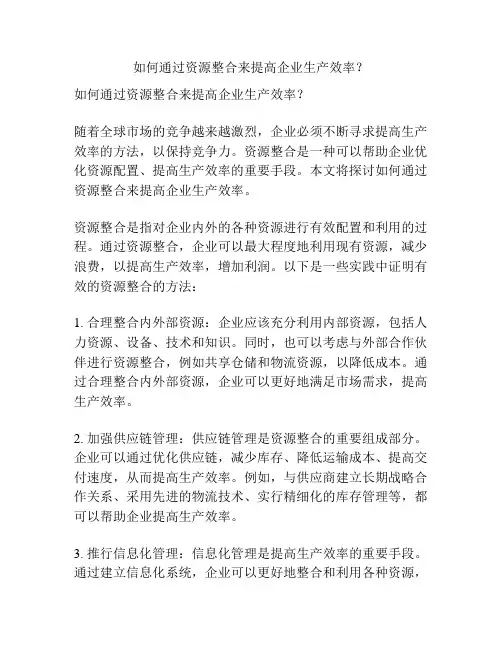 如何通过资源整合来提高企业生产效率？

如何通过资源整合来提高企业生产效率？

随着全球市场的竞争越来越激烈，企业必须不断寻求提高生产效率的方法，以保持竞争力。资源整合是一种可以帮助企业优化资源配置、提高生产效率的重要手段。本文将探讨如何通过资源整合来提高企业生产效率。

资源整合是指对企业内外的各种资源进行有效配置和利用的过程。通过资源整合，企业可以最大程度地利用现有资源，减少浪费，以提高生产效率，增加利润。以下是一些实践中证明有效的资源整合的方法：

1. 合理整合内外部资源：企业应该充分利用内部资源，包括人力资源、设备、技术和知识。同时，也可以考虑与外部合作伙伴进行资源整合，例如共享仓储和物流资源，以降低成本。通过合理整合内外部资源，企业可以更好地满足市场需求，提高生产效率。

2. 加强供应链管理：供应链管理是资源整合的重要组成部分。企业可以通过优化供应链，减少库存、降低运输成本、提高交付速度，从而提高生产效率。例如，与供应商建立长期战略合作关系、采用先进的物流技术、实行精细化的库存管理等，都可以帮助企业提高生产效率。

3. 推行信息化管理：信息化管理是提高生产效率的重要手段。通过建立信息化系统，企业可以更好地整合和利用各种资源，